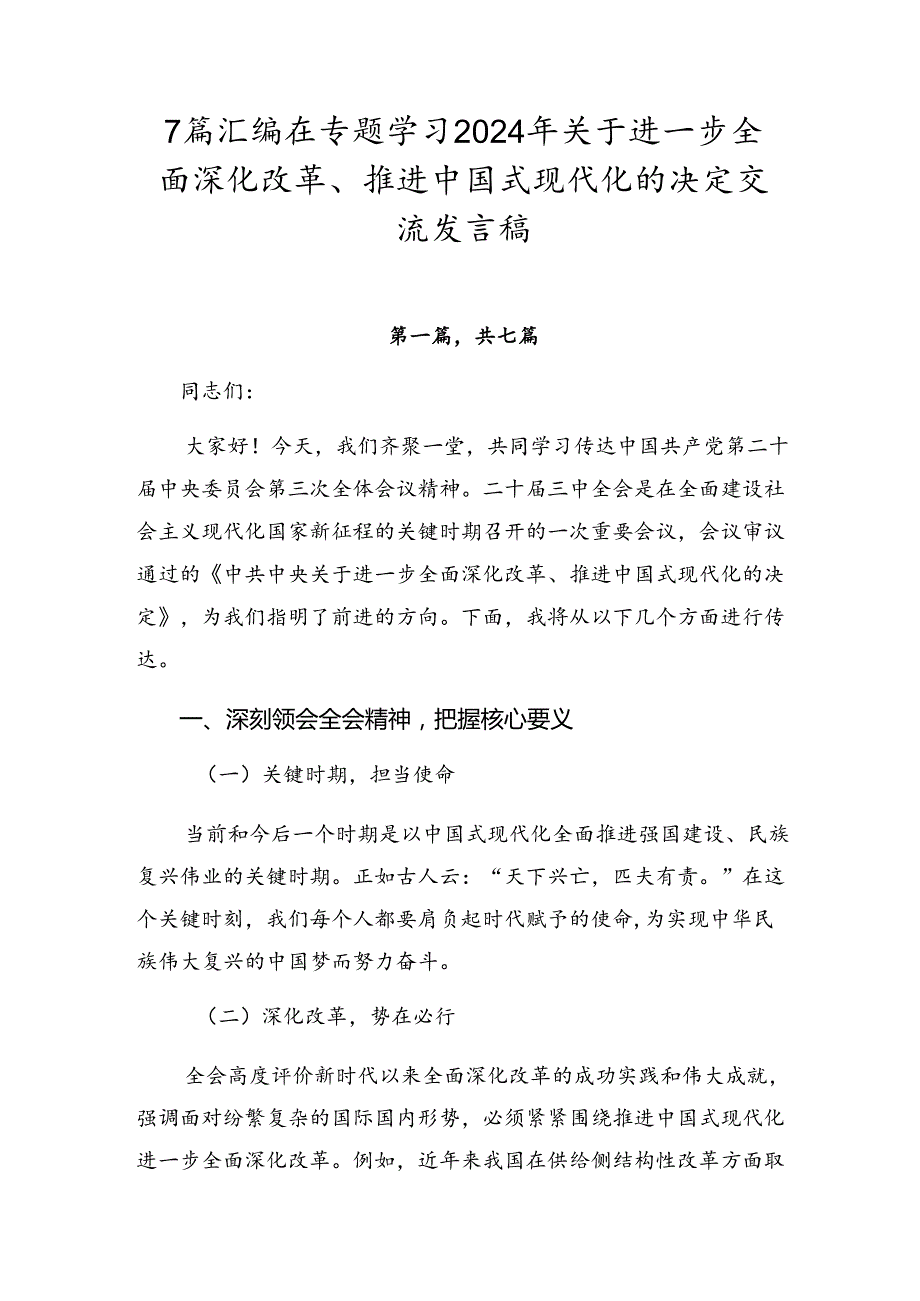 7篇汇编在专题学习2024年关于进一步全面深化改革、推进中国式现代化的决定交流发言稿

第一篇，共七篇

同志们：

大家好！今天，我们齐聚一堂，共同学习传达中国共产党第二十届中央委员会第三次全体会议精神。二十届三中全会是在全面建设社会主义现代化国家新征程的关键时期召开的一次重要会议，会议审议通过的《中共中央关于进一步全面深化改革、推进中国式现代化的决定》，为我们指明了前进的方向。下面，我将从以下几个方面进行传达。

一、深刻领会全会精神，把握核心要义

（一）关键时期，担当使命

当前和今后一个时期是以中国式现代化全面推进强国建设、民族复兴伟业的关键时期。正如古人云：“天下兴亡，匹夫有责。”在这个关键时刻，我们每个人都要肩负起时代赋予的使命，为实现中华民族伟大复兴的中国梦而努力奋斗。

（二）深化改革，势在必行

全会高度评价新时代以来全面深化改革的成功实践和伟大成就，强调面对纷繁复杂的国际国内形势，必须紧紧围绕推进中国式现代化进一步全面深化改革。例如，近年来我国在供给侧结构性改革方面取